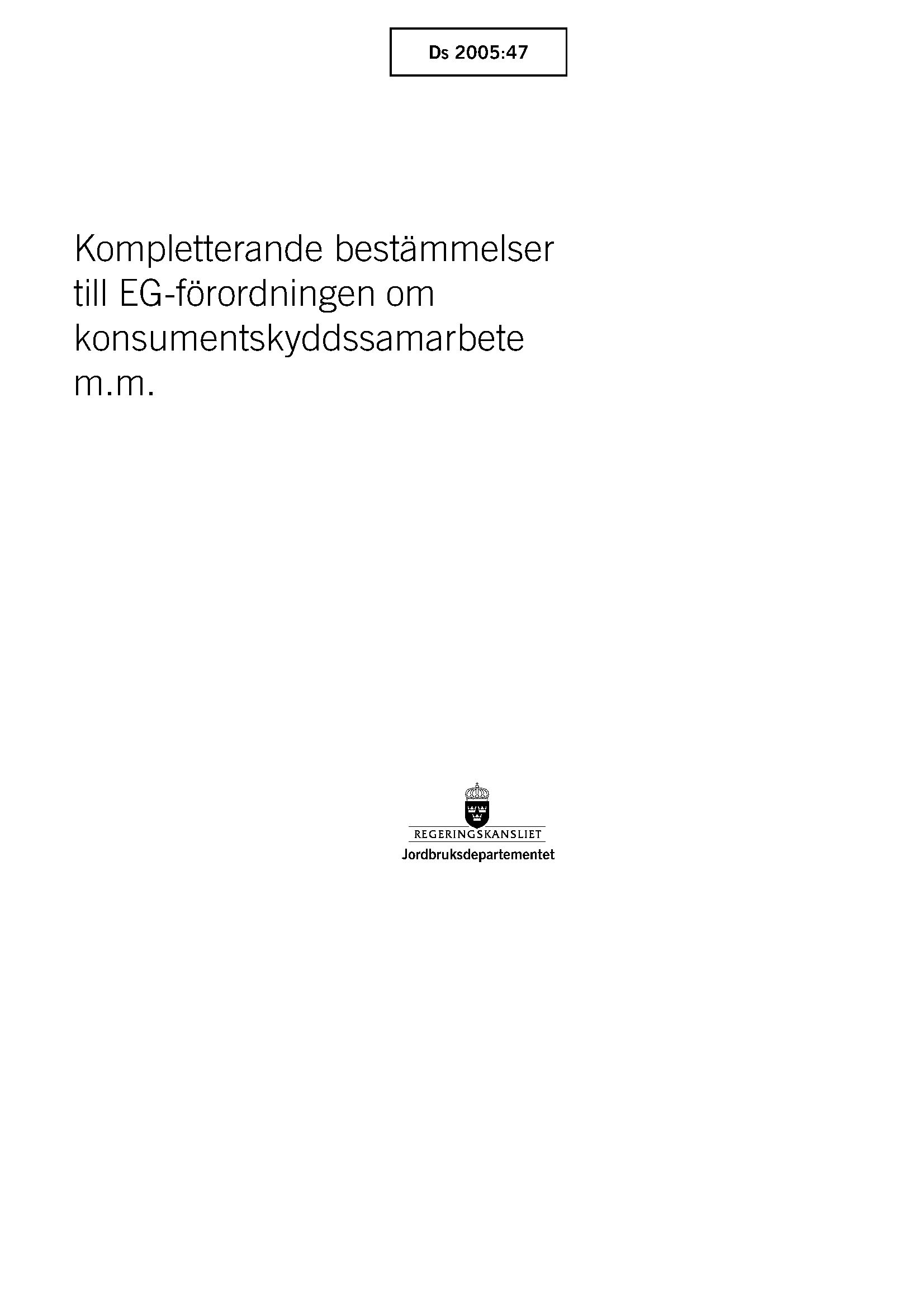 Ds 2005:47

Kompletterande bestämmelser till EG-förordningen om konsumentskyddssamarbete m.m.

REGERINGSKANSLIET
Jordbruksdepartementet